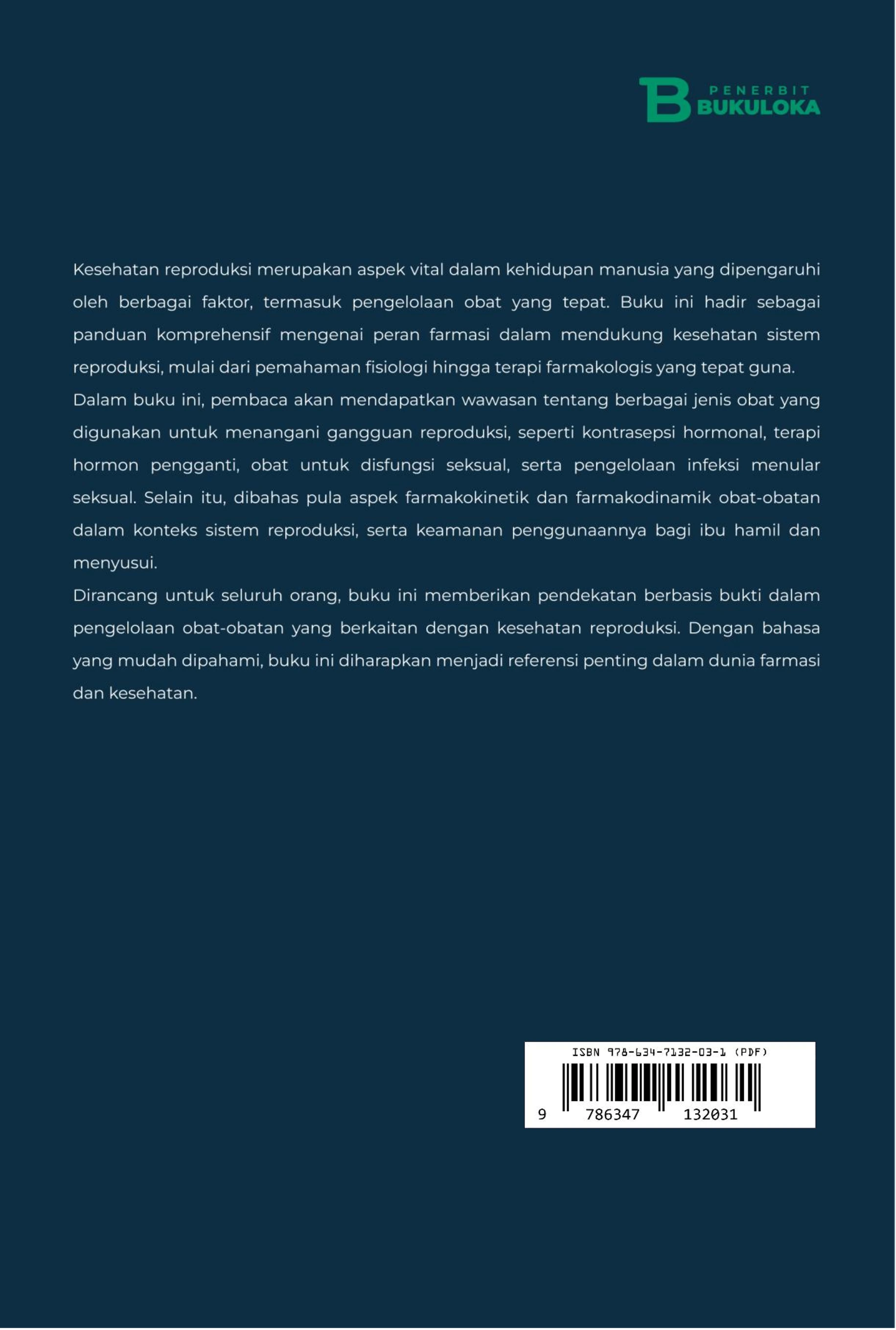 PENERBIT
BUKULOKA

Kesehatan reproduksi merupakan aspek vital dalam kehidupan manusia yang dipengaruhi oleh berbagai faktor, termasuk pengelolaan obat yang tepat. Buku ini hadir sebagai panduan komprehensif mengenai peran farmasi dalam mendukung kesehatan sistem reproduksi, mulai dari pemahaman fisiologi hingga terapi farmakologis yang tepat guna.

Dalam buku ini, pembaca akan mendapatkan wawasan tentang berbagai jenis obat yang digunakan untuk menangani gangguan reproduksi, seperti kontrasepsi hormonal, terapi hormon pengganti, obat untuk disfungsi seksual, serta pengelolaan infeksi menular seksual. Selain itu, dibahas pula aspek farmakokinetik dan farmakodinamik obat-obatan dalam konteks sistem reproduksi, serta keamanan penggunaannya bagi ibu hamil dan menyusui.

Dirancang untuk seluruh orang, buku ini memberikan pendekatan berbasis bukti dalam pengelolaan obat-obatan yang berkaitan dengan kesehatan reproduksi. Dengan bahasa yang mudah dipahami, buku ini diharapkan menjadi referensi penting dalam dunia farmasi dan kesehatan.

ISBN 978-634-7132-03-1 (PDF)
9 786347 132031